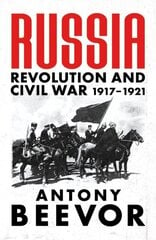 RUSSIA

REVOLUTION AND CIVIL WAR 1917–1921

ANTONY BEEVOR